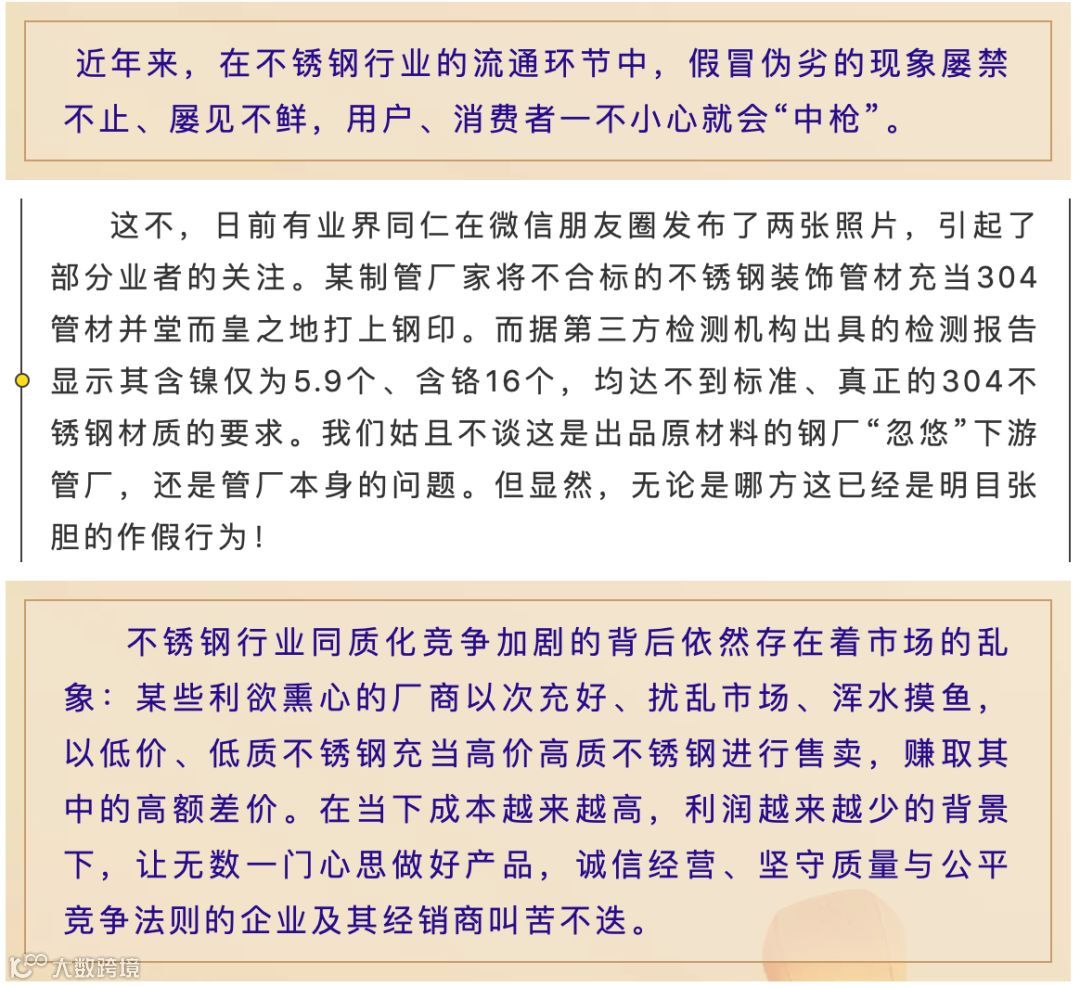 近年来，在不锈钢行业的流通环节中，假冒伪劣的现象屡禁不止、屡见不鲜，用户、消费者一不小心就会“中枪”。

这不，日前有业界同仁在微信朋友圈发布了两张照片，引起了部分业者的关注。某制管厂家将不合标的不锈钢装饰管材充当304管材并堂而皇之地打上钢印。而据第三方检测机构出具的检测报告显示其含镍仅为5.9个、含铬16个，均达不到标准、真正的304不锈钢材质的要求。我们姑且不谈这是出品原材料的钢厂“忽悠”下游管厂，还是管厂本身的问题。但显然，无论是哪方这已经是明目张胆的作假行为！

不锈钢行业同质化竞争加剧的背后依然存在着市场的乱象：某些利欲熏心的厂商以次充好、扰乱市场、浑水摸鱼，以低价、低质不锈钢充当高价高质不锈钢进行售卖，赚取其中的高额差价。在当下成本越来越高，利润越来越少的背景下，让无数一门心思做好产品，诚信经营、坚守质量与公平竞争法则的企业及其经销商叫苦不迭。

大数跨境